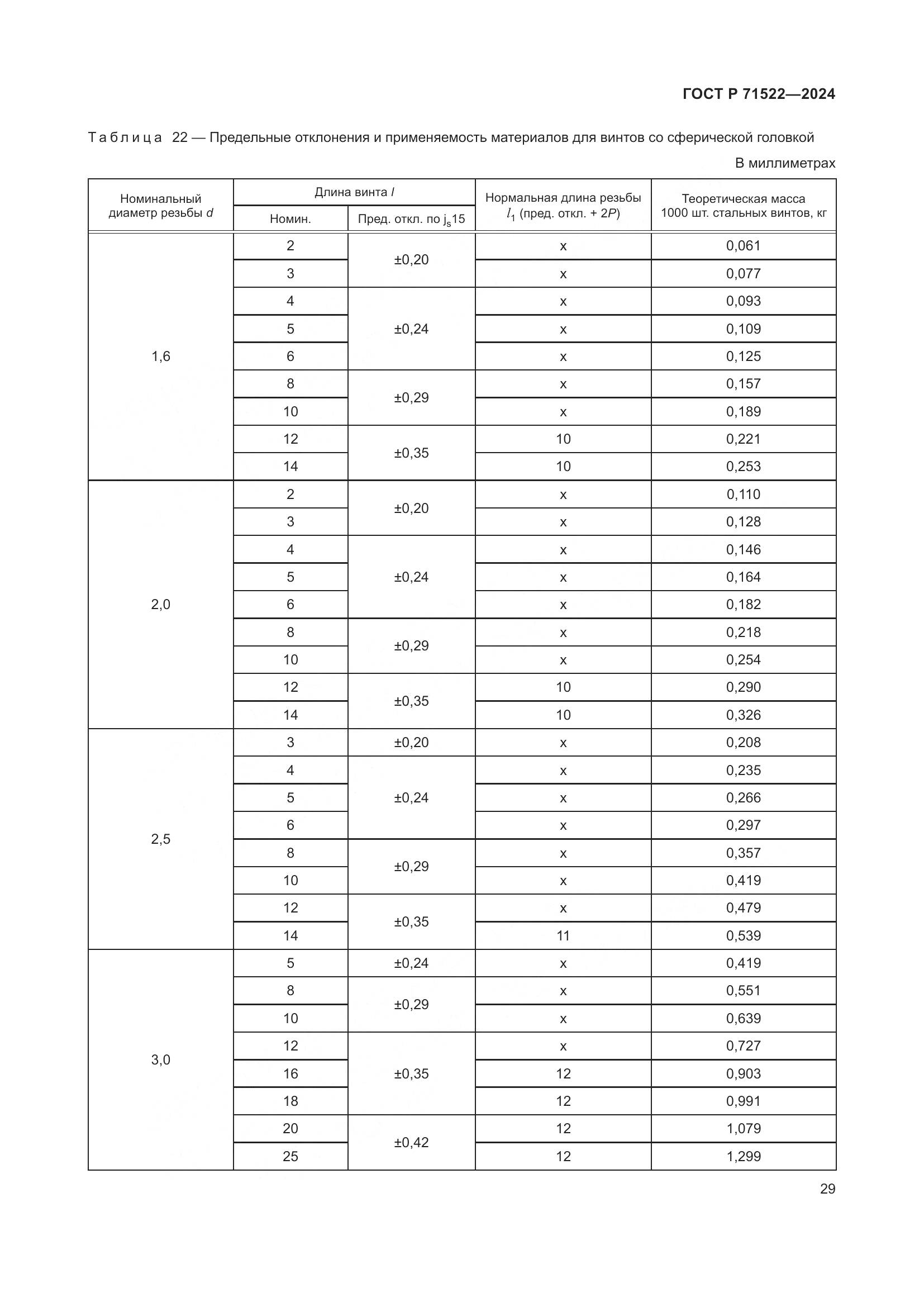 ГОСТ Р 71522—2024

Таблица 22 — Предельные отклонения и применяемость материалов для винтов со сферической головкой

В миллиметрах

| Номинальный диаметр резьбы $d$ | Длина винта $l$ Номин. | Длина винта $l$ Пред. откл. по $j_s15$ | Нормальная длина резьбы $l_1$ (пред. откл. + $2P$) | Теоретическая масса 1000 шт. стальных винтов, кг |
|---|---|---|---|---|
| 1,6 | 2 | ±0,20 | x | 0,061 |
| | 3 | | x | 0,077 |
| | 4 | ±0,24 | x | 0,093 |
| | 5 | | x | 0,109 |
| | 6 | | x | 0,125 |
| | 8 | ±0,29 | x | 0,157 |
| | 10 | | x | 0,189 |
| | 12 | ±0,35 | 10 | 0,221 |
| | 14 | | 10 | 0,253 |
| 2,0 | 2 | ±0,20 | x | 0,110 |
| | 3 | | x | 0,128 |
| | 4 | ±0,24 | x | 0,146 |
| | 5 | | x | 0,164 |
| | 6 | | x | 0,182 |
| | 8 | ±0,29 | x | 0,218 |
| | 10 | | x | 0,254 |
| | 12 | ±0,35 | 10 | 0,290 |
| | 14 | | 10 | 0,326 |
| 2,5 | 3 | ±0,20 | x | 0,208 |
| | 4 | ±0,24 | x | 0,235 |
| | 5 | | x | 0,266 |
| | 6 | | x | 0,297 |
| | 8 | ±0,29 | x | 0,357 |
| | 10 | | x | 0,419 |
| | 12 | ±0,35 | x | 0,479 |
| | 14 | | 11 | 0,539 |
| 3,0 | 5 | ±0,24 | x | 0,419 |
| | 8 | ±0,29 | x | 0,551 |
| | 10 | | x | 0,639 |
| | 12 | ±0,35 | x | 0,727 |
| | 16 | | 12 | 0,903 |
| | 18 | | 12 | 0,991 |
| | 20 | ±0,42 | 12 | 1,079 |
| | 25 | | 12 | 1,299 |

29